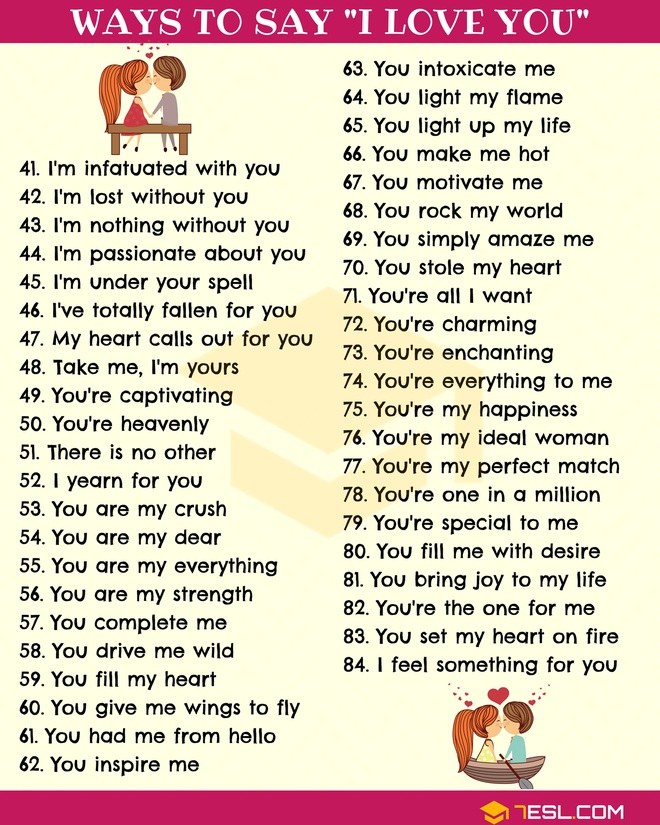 WAYS TO SAY "I LOVE YOU"

41. I'm infatuated with you
42. I'm lost without you
43. I'm nothing without you
44. I'm passionate about you
45. I'm under your spell
46. I've totally fallen for you
47. My heart calls out for you
48. Take me, I'm yours
49. You're captivating
50. You're heavenly
51. There is no other
52. I yearn for you
53. You are my crush
54. You are my dear
55. You are my everything
56. You are my strength
57. You complete me
58. You drive me wild
59. You fill my heart
60. You give me wings to fly
61. You had me from hello
62. You inspire me

63. You intoxicate me
64. You light my flame
65. You light up my life
66. You make me hot
67. You motivate me
68. You rock my world
69. You simply amaze me
70. You stole my heart
71. You're all I want
72. You're charming
73. You're enchanting
74. You're everything to me
75. You're my happiness
76. You're my ideal woman
77. You're my perfect match
78. You're one in a million
79. You're special to me
80. You fill me with desire
81. You bring joy to my life
82. You're the one for me
83. You set my heart on fire
84. I feel something for you

7ESL.COM